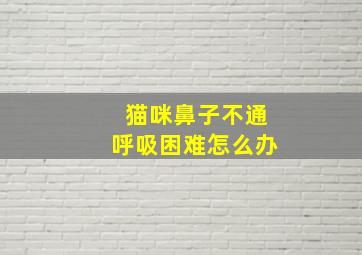 猫咪鼻子不通
呼吸困难怎么办